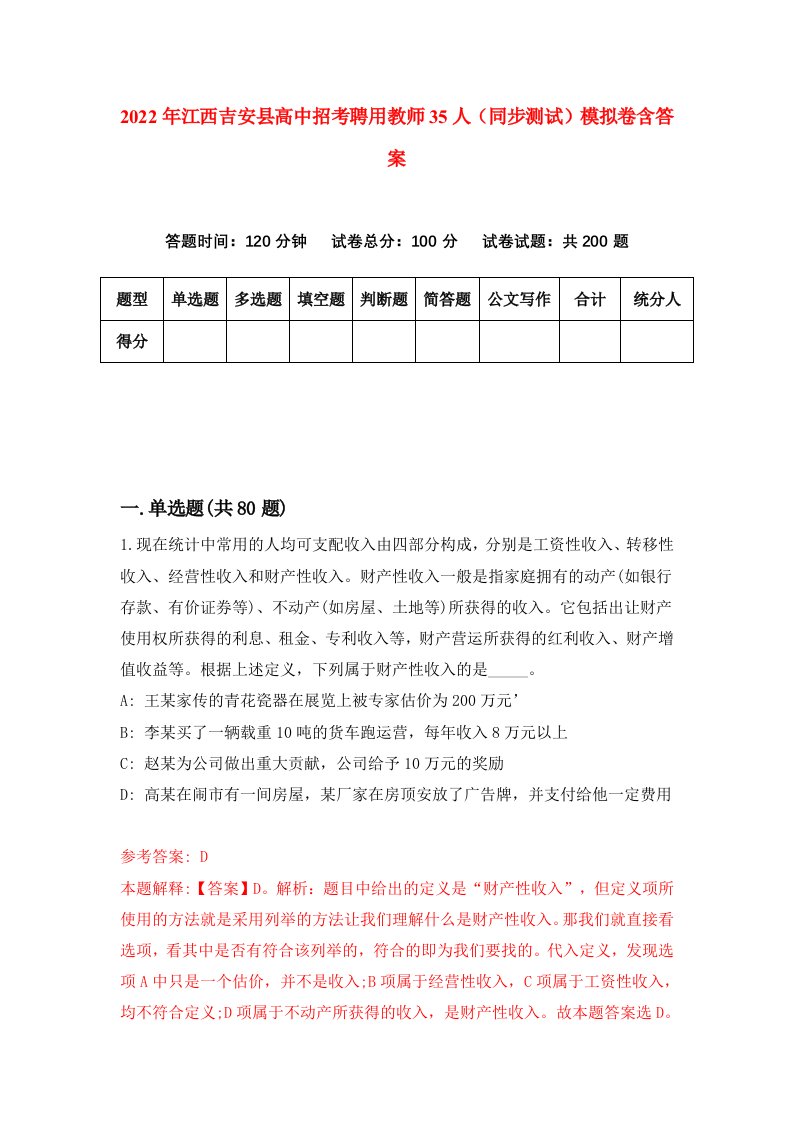 2022年江西吉安县高中招考聘用教师35人（同步测试）模拟卷含答案

答题时间：120分钟　试卷总分：100分　试卷试题：共200题

| 题型 | 单选题 | 多选题 | 填空题 | 判断题 | 简答题 | 公文写作 | 合计 | 统分人 |
|---|---|---|---|---|---|---|---|---|
| 得分 | | | | | | | | |

一.单选题(共80题)

1.现在统计中常用的人均可支配收入由四部分构成，分别是工资性收入、转移性收入、经营性收入和财产性收入。财产性收入一般是指家庭拥有的动产(如银行存款、有价证券等)、不动产(如房屋、土地等)所获得的收入。它包括出让财产使用权所获得的利息、租金、专利收入等，财产营运所获得的红利收入、财产增值收益等。根据上述定义，下列属于财产性收入的是_____。

A: 王某家传的青花瓷器在展览上被专家估价为200万元’

B: 李某买了一辆载重10吨的货车跑运营，每年收入8万元以上

C: 赵某为公司做出重大贡献，公司给予10万元的奖励

D: 高某在闹市有一间房屋，某厂家在房顶安放了广告牌，并支付给他一定费用

参考答案: D

本题解释:【答案】D。解析：题目中给出的定义是“财产性收入”，但定义项所使用的方法就是采用列举的方法让我们理解什么是财产性收入。那我们就直接看选项，看其中是否有符合该列举的，符合的即为我们要找的。代入定义，发现选项A中只是一个估价，并不是收入;B项属于经营性收入，C项属于工资性收入，均不符合定义;D项属于不动产所获得的收入，是财产性收入。故本题答案选D。